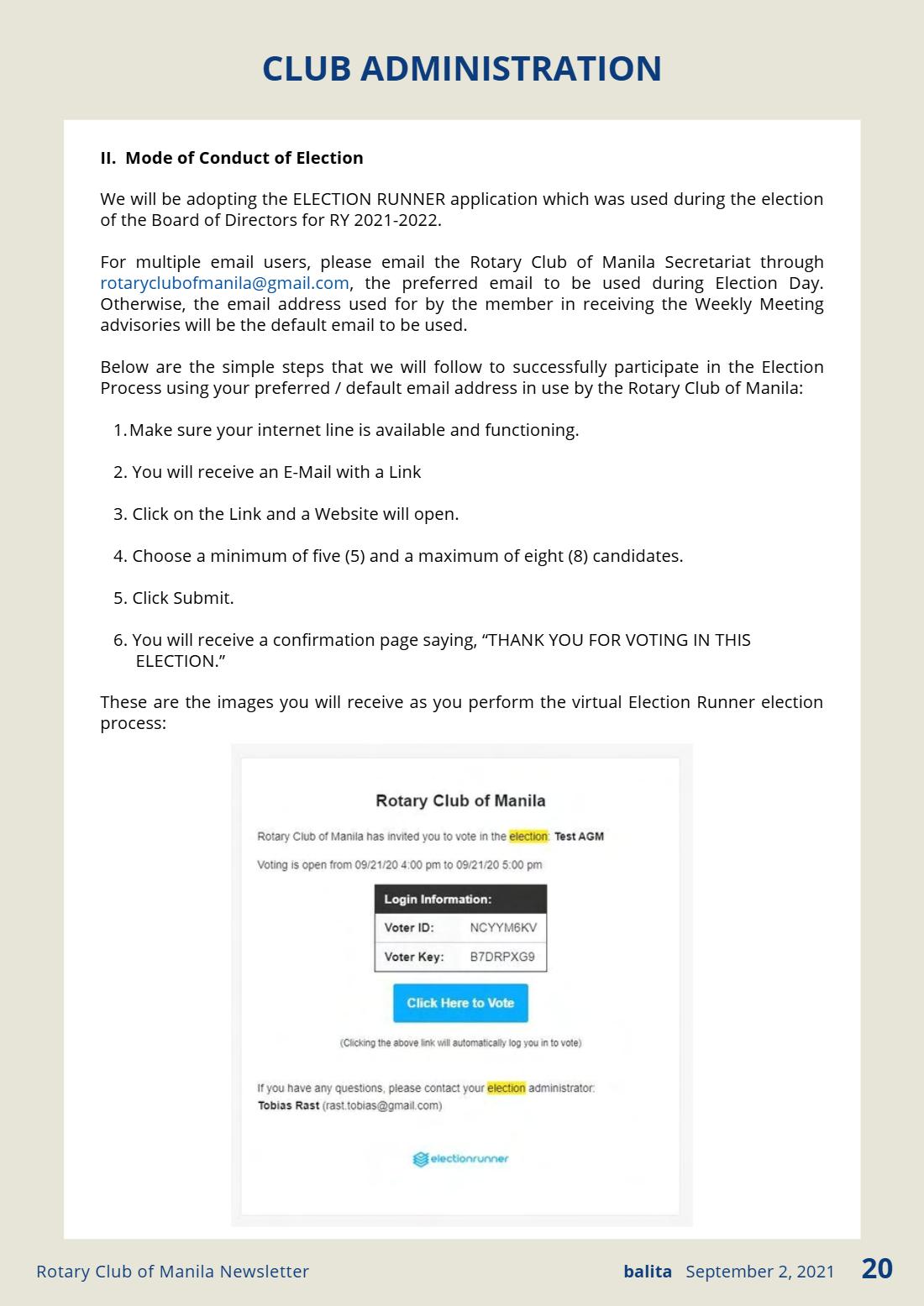 CLUB ADMINISTRATION

II. Mode of Conduct of Election

We will be adopting the ELECTION RUNNER application which was used during the election of the Board of Directors for RY 2021-2022.

For multiple email users, please email the Rotary Club of Manila Secretariat through rotaryclubofmanila@gmail.com, the preferred email to be used during Election Day. Otherwise, the email address used for by the member in receiving the Weekly Meeting advisories will be the default email to be used.

Below are the simple steps that we will follow to successfully participate in the Election Process using your preferred / default email address in use by the Rotary Club of Manila:

1. Make sure your internet line is available and functioning.

2. You will receive an E-Mail with a Link

3. Click on the Link and a Website will open.

4. Choose a minimum of five (5) and a maximum of eight (8) candidates.

5. Click Submit.

6. You will receive a confirmation page saying, "THANK YOU FOR VOTING IN THIS ELECTION."

These are the images you will receive as you perform the virtual Election Runner election process:

Rotary Club of Manila

Rotary Club of Manila has invited you to vote in the election: Test AGM

Voting is open from 09/21/20 4:00 pm to 09/21/20 5:00 pm

Login Information:
Voter ID: NCYYM6KV
Voter Key: B7DRPXG9

Click Here to Vote

(Clicking the above link will automatically log you in to vote)

If you have any questions, please contact your election administrator:
Tobias Rast (rast.tobias@gmail.com)

electionrunner

Rotary Club of Manila Newsletter

balita September 2, 2021 20